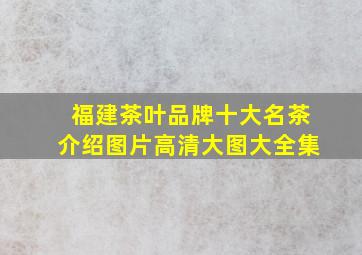 福建茶叶品牌十大名茶介绍图片高清大图大全集